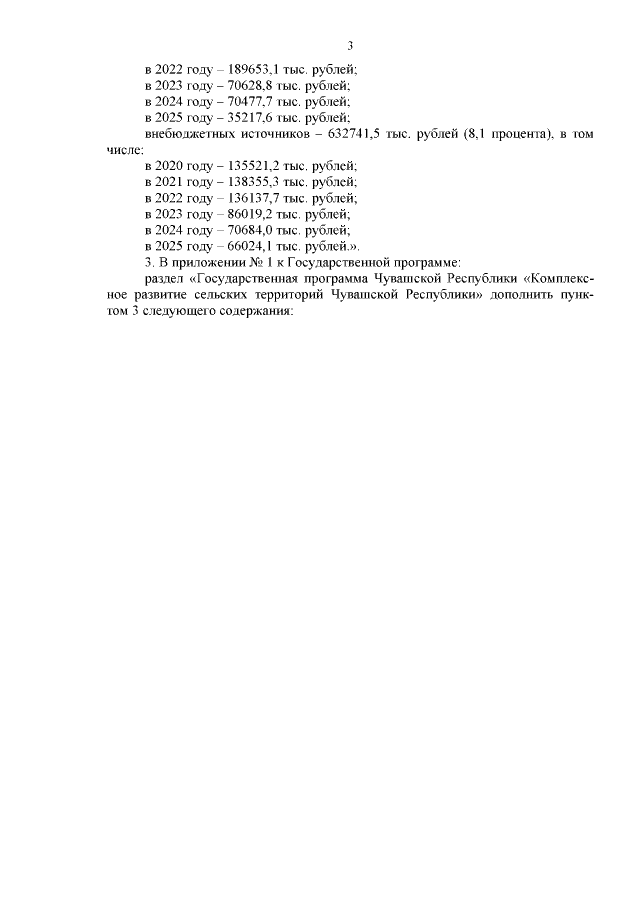 3

в 2022 году – 189653,1 тыс. рублей;
в 2023 году – 70628,8 тыс. рублей;
в 2024 году – 70477,7 тыс. рублей;
в 2025 году – 35217,6 тыс. рублей;

внебюджетных источников – 632741,5 тыс. рублей (8,1 процента), в том числе:
в 2020 году – 135521,2 тыс. рублей;
в 2021 году – 138355,3 тыс. рублей;
в 2022 году – 136137,7 тыс. рублей;
в 2023 году – 86019,2 тыс. рублей;
в 2024 году – 70684,0 тыс. рублей;
в 2025 году – 66024,1 тыс. рублей.».

3. В приложении № 1 к Государственной программе:

раздел «Государственная программа Чувашской Республики «Комплексное развитие сельских территорий Чувашской Республики» дополнить пунктом 3 следующего содержания: